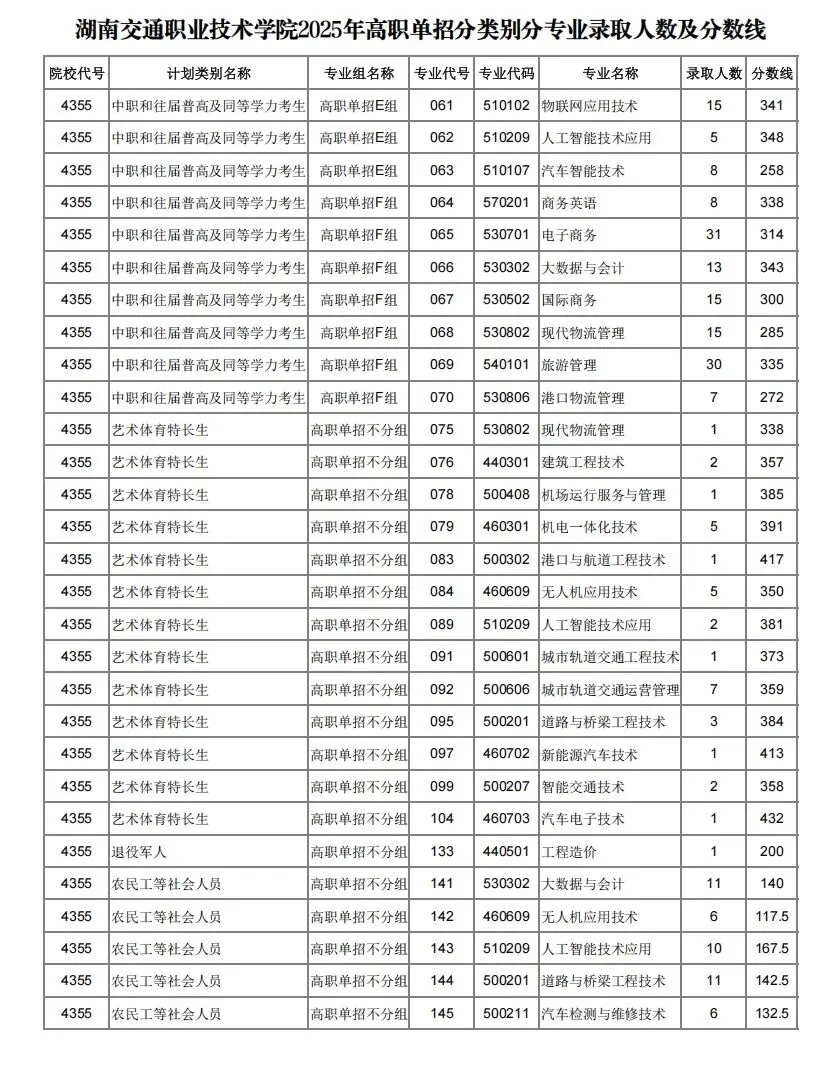 湖南交通职业技术学院2025年高职单招分类别分专业录取人数及分数线

| 院校代号 | 计划类别名称 | 专业组名称 | 专业代号 | 专业代码 | 专业名称 | 录取人数 | 分数线 |
|---|---|---|---|---|---|---|---|
| 4355 | 中职和往届普高及同等学力考生 | 高职单招E组 | 061 | 510102 | 物联网应用技术 | 15 | 341 |
| 4355 | 中职和往届普高及同等学力考生 | 高职单招E组 | 062 | 510209 | 人工智能技术应用 | 5 | 348 |
| 4355 | 中职和往届普高及同等学力考生 | 高职单招E组 | 063 | 510107 | 汽车智能技术 | 8 | 258 |
| 4355 | 中职和往届普高及同等学力考生 | 高职单招F组 | 064 | 570201 | 商务英语 | 8 | 338 |
| 4355 | 中职和往届普高及同等学力考生 | 高职单招F组 | 065 | 530701 | 电子商务 | 31 | 314 |
| 4355 | 中职和往届普高及同等学力考生 | 高职单招F组 | 066 | 530302 | 大数据与会计 | 13 | 343 |
| 4355 | 中职和往届普高及同等学力考生 | 高职单招F组 | 067 | 530502 | 国际商务 | 15 | 300 |
| 4355 | 中职和往届普高及同等学力考生 | 高职单招F组 | 068 | 530802 | 现代物流管理 | 15 | 285 |
| 4355 | 中职和往届普高及同等学力考生 | 高职单招F组 | 069 | 540101 | 旅游管理 | 30 | 335 |
| 4355 | 中职和往届普高及同等学力考生 | 高职单招F组 | 070 | 530806 | 港口物流管理 | 7 | 272 |
| 4355 | 艺术体育特长生 | 高职单招不分组 | 075 | 530802 | 现代物流管理 | 1 | 338 |
| 4355 | 艺术体育特长生 | 高职单招不分组 | 076 | 440301 | 建筑工程技术 | 2 | 357 |
| 4355 | 艺术体育特长生 | 高职单招不分组 | 078 | 500408 | 机场运行服务与管理 | 1 | 385 |
| 4355 | 艺术体育特长生 | 高职单招不分组 | 079 | 460301 | 机电一体化技术 | 5 | 391 |
| 4355 | 艺术体育特长生 | 高职单招不分组 | 083 | 500302 | 港口与航道工程技术 | 1 | 417 |
| 4355 | 艺术体育特长生 | 高职单招不分组 | 084 | 460609 | 无人机应用技术 | 5 | 350 |
| 4355 | 艺术体育特长生 | 高职单招不分组 | 089 | 510209 | 人工智能技术应用 | 2 | 381 |
| 4355 | 艺术体育特长生 | 高职单招不分组 | 091 | 500601 | 城市轨道交通工程技术 | 1 | 373 |
| 4355 | 艺术体育特长生 | 高职单招不分组 | 092 | 500606 | 城市轨道交通运营管理 | 7 | 359 |
| 4355 | 艺术体育特长生 | 高职单招不分组 | 095 | 500201 | 道路与桥梁工程技术 | 3 | 384 |
| 4355 | 艺术体育特长生 | 高职单招不分组 | 097 | 460702 | 新能源汽车技术 | 1 | 413 |
| 4355 | 艺术体育特长生 | 高职单招不分组 | 099 | 500207 | 智能交通技术 | 2 | 358 |
| 4355 | 艺术体育特长生 | 高职单招不分组 | 104 | 460703 | 汽车电子技术 | 1 | 432 |
| 4355 | 退役军人 | 高职单招不分组 | 133 | 440501 | 工程造价 | 1 | 200 |
| 4355 | 农民工等社会人员 | 高职单招不分组 | 141 | 530302 | 大数据与会计 | 11 | 140 |
| 4355 | 农民工等社会人员 | 高职单招不分组 | 142 | 460609 | 无人机应用技术 | 6 | 117.5 |
| 4355 | 农民工等社会人员 | 高职单招不分组 | 143 | 510209 | 人工智能技术应用 | 10 | 167.5 |
| 4355 | 农民工等社会人员 | 高职单招不分组 | 144 | 500201 | 道路与桥梁工程技术 | 11 | 142.5 |
| 4355 | 农民工等社会人员 | 高职单招不分组 | 145 | 500211 | 汽车检测与维修技术 | 6 | 132.5 |